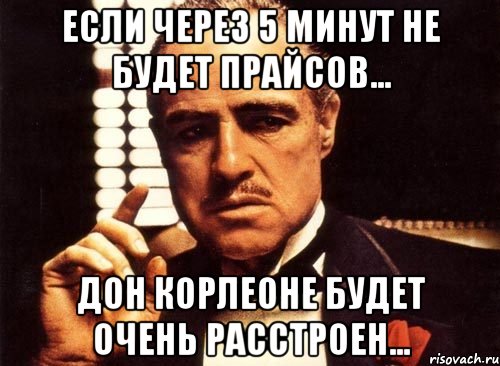 ЕСЛИ ЧЕРЕЗ 5 МИНУТ НЕ БУДЕТ ПРАЙСОВ...

ДОН КОРЛЕОНЕ БУДЕТ ОЧЕНЬ РАССТРОЕН...

risovach.ru